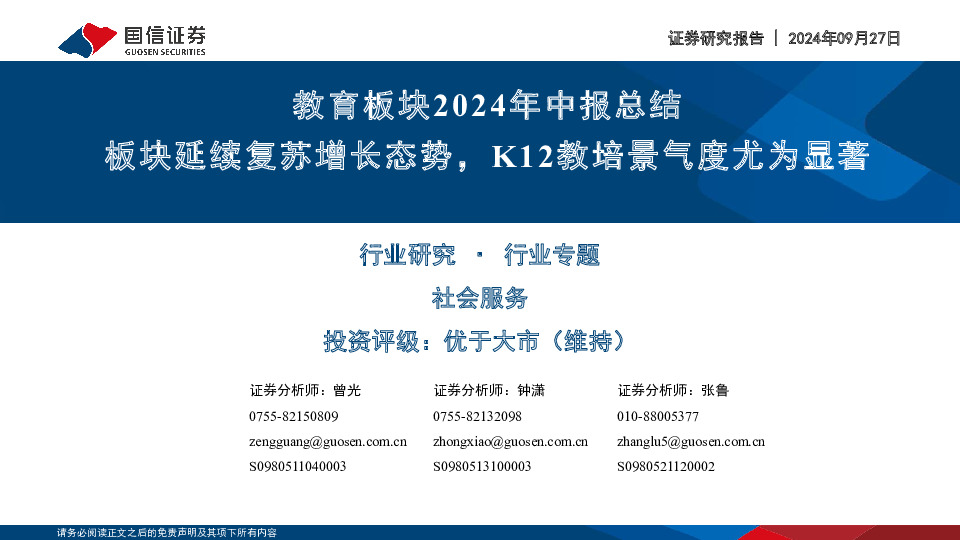 国信证券
GUOSEN SECURITIES

证券研究报告 | 2024年09月27日

教育板块2024年中报总结
板块延续复苏增长态势，K12教培景气度尤为显著

行业研究 · 行业专题
社会服务
投资评级：优于大市（维持）

证券分析师：曾光
0755-82150809
zengguang@guosen.com.cn
S0980511040003

证券分析师：钟潇
0755-82132098
zhongxiao@guosen.com.cn
S0980513100003

证券分析师：张鲁
010-88005377
zhanglu5@guosen.com.cn
S0980521120002

请务必阅读正文之后的免责声明及其项下所有内容